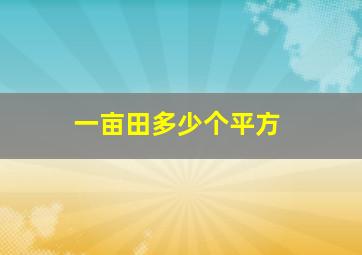 一亩田多少个平方